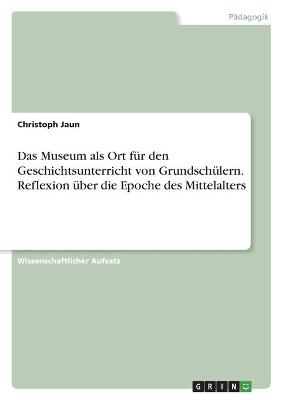 Pädagogik

Christoph Jaun

Das Museum als Ort für den Geschichtsunterricht von Grundschülern. Reflexion über die Epoche des Mittelalters

Wissenschaftlicher Aufsatz

GRIN